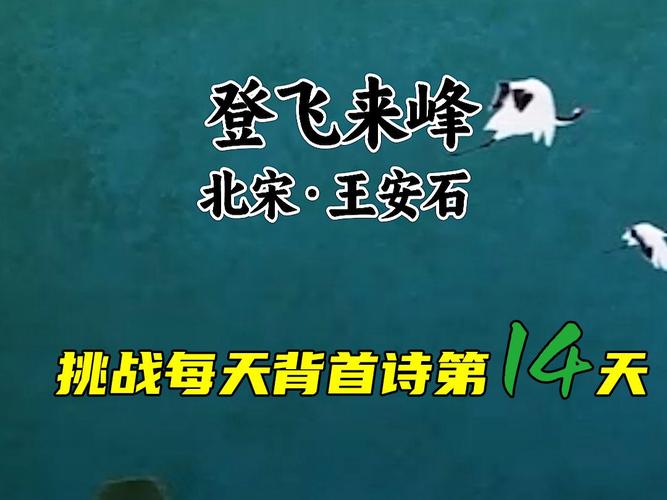 登飞来峰

北宋·王安石

挑战每天背首诗第14天